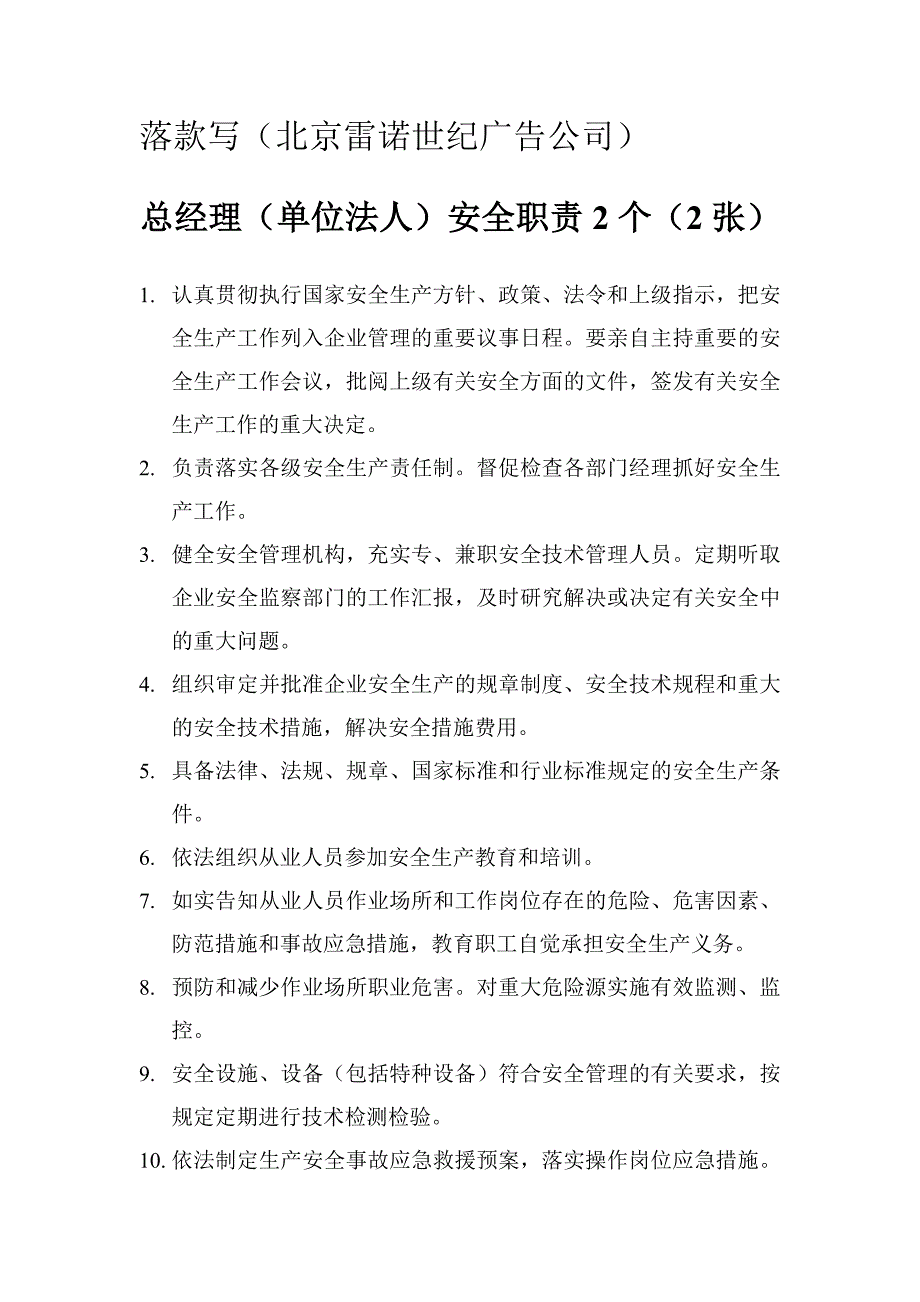 落款写（北京雷诺世纪广告公司）

总经理（单位法人）安全职责 2 个（2 张）

1. 认真贯彻执行国家安全生产方针、政策、法令和上级指示，把安全生产工作列入企业管理的重要议事日程。要亲自主持重要的安全生产工作会议，批阅上级有关安全方面的文件，签发有关安全生产工作的重大决定。

2. 负责落实各级安全生产责任制。督促检查各部门经理抓好安全生产工作。

3. 健全安全管理机构，充实专、兼职安全技术管理人员。定期听取企业安全监察部门的工作汇报，及时研究解决或决定有关安全中的重大问题。

4. 组织审定并批准企业安全生产的规章制度、安全技术规程和重大的安全技术措施，解决安全措施费用。

5. 具备法律、法规、规章、国家标准和行业标准规定的安全生产条件。

6. 依法组织从业人员参加安全生产教育和培训。

7. 如实告知从业人员作业场所和工作岗位存在的危险、危害因素、防范措施和事故应急措施，教育职工自觉承担安全生产义务。

8. 预防和减少作业场所职业危害。对重大危险源实施有效监测、监控。

9. 安全设施、设备（包括特种设备）符合安全管理的有关要求，按规定定期进行技术检测检验。

10. 依法制定生产安全事故应急救援预案，落实操作岗位应急措施。